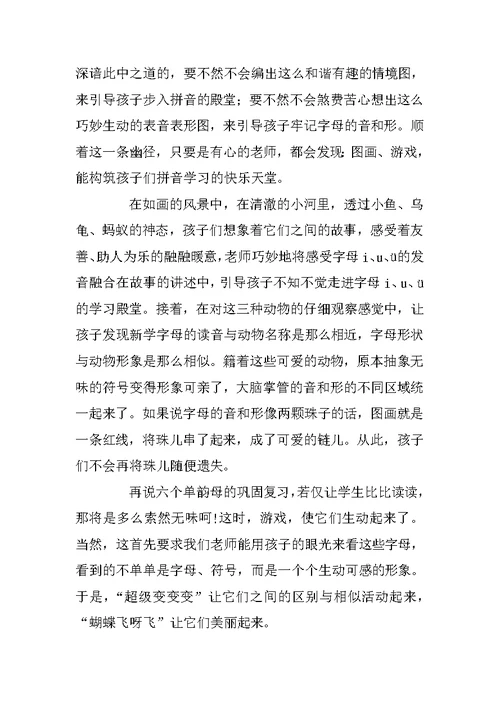 深谙此中之道的，要不然不会编出这么和谐有趣的情境图，来引导孩子步入拼音的殿堂；要不然不会煞费苦心想出这么巧妙生动的表音表形图，来引导孩子牢记字母的音和形。顺着这一条幽径，只要是有心的老师，都会发现：图画、游戏，能构筑孩子们拼音学习的快乐天堂。

在如画的风景中，在清澈的小河里，透过小鱼、乌龟、蚂蚁的神态，孩子们想象着它们之间的故事，感受着友善、助人为乐的融融暖意，老师巧妙地将感受字母 i、u、ü的发音融合在故事的讲述中，引导孩子不知不觉走进字母 i、u、ü 的学习殿堂。接着，在对这三种动物的仔细观察感觉中，让孩子发现新学字母的读音与动物名称是那么相近，字母形状与动物形象是那么相似。籍着这些可爱的动物，原本抽象无味的符号变得形象可亲了，大脑掌管的音和形的不同区域统一起来了。如果说字母的音和形像两颗珠子的话，图画就是一条红线，将珠儿串了起来，成了可爱的链儿。从此，孩子们不会再将珠儿随便遗失。

再说六个单韵母的巩固复习，若仅让学生比比读读，那将是多么索然无味呵!这时，游戏，使它们生动起来了。当然，这首先要求我们老师能用孩子的眼光来看这些字母，看到的不单单是字母、符号，而是一个个生动可感的形象。于是，“超级变变变”让它们之间的区别与相似活动起来，“蝴蝶飞呀飞”让它们美丽起来。